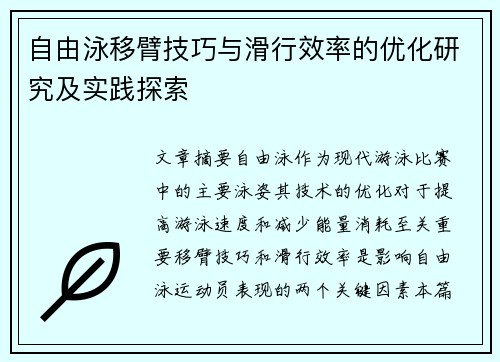 自由泳移臂技巧与滑行效率的优化研究及实践探索

文章摘要自由泳作为现代游泳比赛中的主要泳姿其技术的优化对于提高游泳速度和减少能量消耗至关重要移臂技巧和滑行效率是影响自由泳运动员表现的两个关键因素本篇